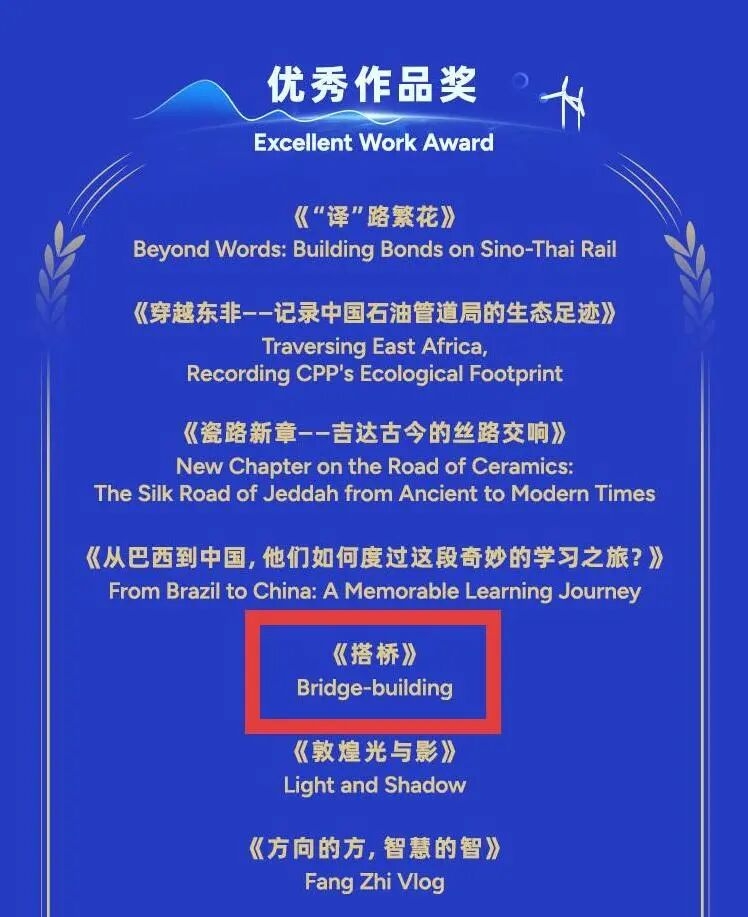 优秀作品奖
Excellent Work Award

《“译”路繁花》
Beyond Words: Building Bonds on Sino-Thai Rail

《穿越东非--记录中国石油管道局的生态足迹》
Traversing East Africa,
Recording CPP's Ecological Footprint

《瓷路新章--吉达古今的丝路交响》
New Chapter on the Road of Ceramics:
The Silk Road of Jeddah from Ancient to Modern Times

《从巴西到中国，他们如何度过这段奇妙的学习之旅？》
From Brazil to China: A Memorable Learning Journey

《搭桥》
Bridge-building

《敦煌光与影》
Light and Shadow

《方向的方，智慧的智》
Fang Zhi Vlog